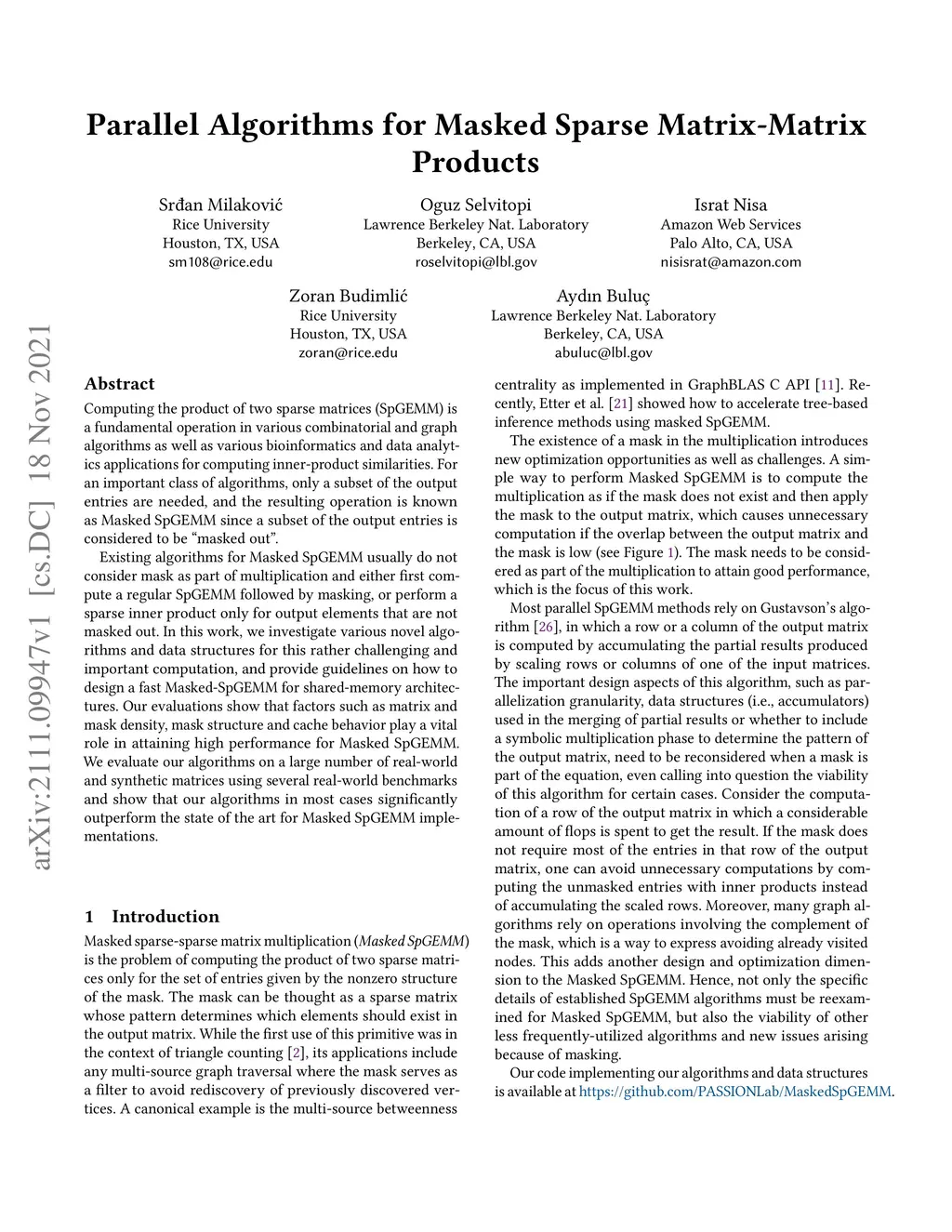 Parallel Algorithms for Masked Sparse Matrix-Matrix Products

Srđan Milaković
Rice University
Houston, TX, USA
sm108@rice.edu

Oguz Selvitopi
Lawrence Berkeley Nat. Laboratory
Berkeley, CA, USA
roselvitopi@lbl.gov

Israt Nisa
Amazon Web Services
Palo Alto, CA, USA
nisisrat@amazon.com

Zoran Budimlić
Rice University
Houston, TX, USA
zoran@rice.edu

Aydın Buluç
Lawrence Berkeley Nat. Laboratory
Berkeley, CA, USA
abuluc@lbl.gov

arXiv:2111.09947v1 [cs.DC] 18 Nov 2021

Abstract

Computing the product of two sparse matrices (SpGEMM) is a fundamental operation in various combinatorial and graph algorithms as well as various bioinformatics and data analytics applications for computing inner-product similarities. For an important class of algorithms, only a subset of the output entries are needed, and the resulting operation is known as Masked SpGEMM since a subset of the output entries is considered to be “masked out”.

Existing algorithms for Masked SpGEMM usually do not consider mask as part of multiplication and either first compute a regular SpGEMM followed by masking, or perform a sparse inner product only for output elements that are not masked out. In this work, we investigate various novel algorithms and data structures for this rather challenging and important computation, and provide guidelines on how to design a fast Masked-SpGEMM for shared-memory architectures. Our evaluations show that factors such as matrix and mask density, mask structure and cache behavior play a vital role in attaining high performance for Masked SpGEMM. We evaluate our algorithms on a large number of real-world and synthetic matrices using several real-world benchmarks and show that our algorithms in most cases significantly outperform the state of the art for Masked SpGEMM implementations.

1 Introduction

Masked sparse-sparse matrix multiplication (Masked SpGEMM) is the problem of computing the product of two sparse matrices only for the set of entries given by the nonzero structure of the mask. The mask can be thought as a sparse matrix whose pattern determines which elements should exist in the output matrix. While the first use of this primitive was in the context of triangle counting [2], its applications include any multi-source graph traversal where the mask serves as a filter to avoid rediscovery of previously discovered vertices. A canonical example is the multi-source betweenness centrality as implemented in GraphBLAS C API [11]. Recently, Etter et al. [21] showed how to accelerate tree-based inference methods using masked SpGEMM.

The existence of a mask in the multiplication introduces new optimization opportunities as well as challenges. A simple way to perform Masked SpGEMM is to compute the multiplication as if the mask does not exist and then apply the mask to the output matrix, which causes unnecessary computation if the overlap between the output matrix and the mask is low (see Figure 1). The mask needs to be considered as part of the multiplication to attain good performance, which is the focus of this work.

Most parallel SpGEMM methods rely on Gustavson’s algorithm [26], in which a row or a column of the output matrix is computed by accumulating the partial results produced by scaling rows or columns of one of the input matrices. The important design aspects of this algorithm, such as parallelization granularity, data structures (i.e., accumulators) used in the merging of partial results or whether to include a symbolic multiplication phase to determine the pattern of the output matrix, need to be reconsidered when a mask is part of the equation, even calling into question the viability of this algorithm for certain cases. Consider the computation of a row of the output matrix in which a considerable amount of flops is spent to get the result. If the mask does not require most of the entries in that row of the output matrix, one can avoid unnecessary computations by computing the unmasked entries with inner products instead of accumulating the scaled rows. Moreover, many graph algorithms rely on operations involving the complement of the mask, which is a way to express avoiding already visited nodes. This adds another design and optimization dimension to the Masked SpGEMM. Hence, not only the specific details of established SpGEMM algorithms must be reexamined for Masked SpGEMM, but also the viability of other less frequently-utilized algorithms and new issues arising because of masking.

Our code implementing our algorithms and data structures is available at https://github.com/PASSIONLab/MaskedSpGEMM.